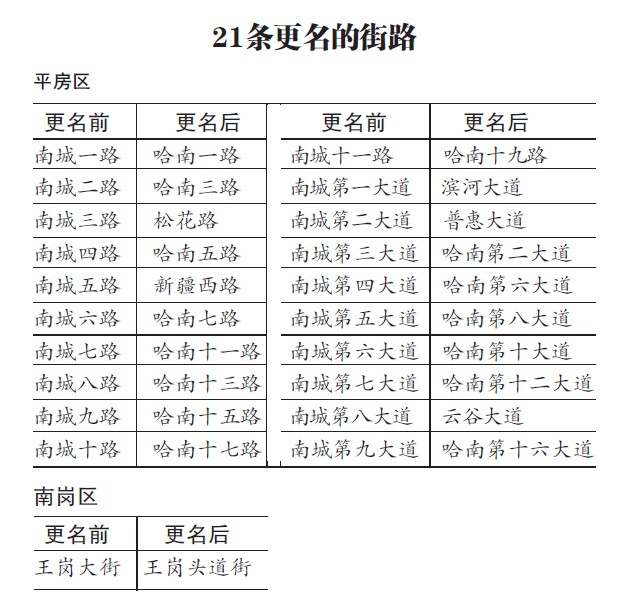 21条更名的街路

平房区

| 更名前 | 更名后 |
|---|---|
| 南城一路 | 哈南一路 |
| 南城二路 | 哈南三路 |
| 南城三路 | 松花路 |
| 南城四路 | 哈南五路 |
| 南城五路 | 新疆西路 |
| 南城六路 | 哈南七路 |
| 南城七路 | 哈南十一路 |
| 南城八路 | 哈南十三路 |
| 南城九路 | 哈南十五路 |
| 南城十路 | 哈南十七路 |

| 更名前 | 更名后 |
|---|---|
| 南城十一路 | 哈南十九路 |
| 南城第一大道 | 滨河大道 |
| 南城第二大道 | 普惠大道 |
| 南城第三大道 | 哈南第二大道 |
| 南城第四大道 | 哈南第六大道 |
| 南城第五大道 | 哈南第八大道 |
| 南城第六大道 | 哈南第十大道 |
| 南城第七大道 | 哈南第十二大道 |
| 南城第八大道 | 云谷大道 |
| 南城第九大道 | 哈南第十六大道 |

南岗区

| 更名前 | 更名后 |
|---|---|
| 王岗大街 | 王岗头道街 |